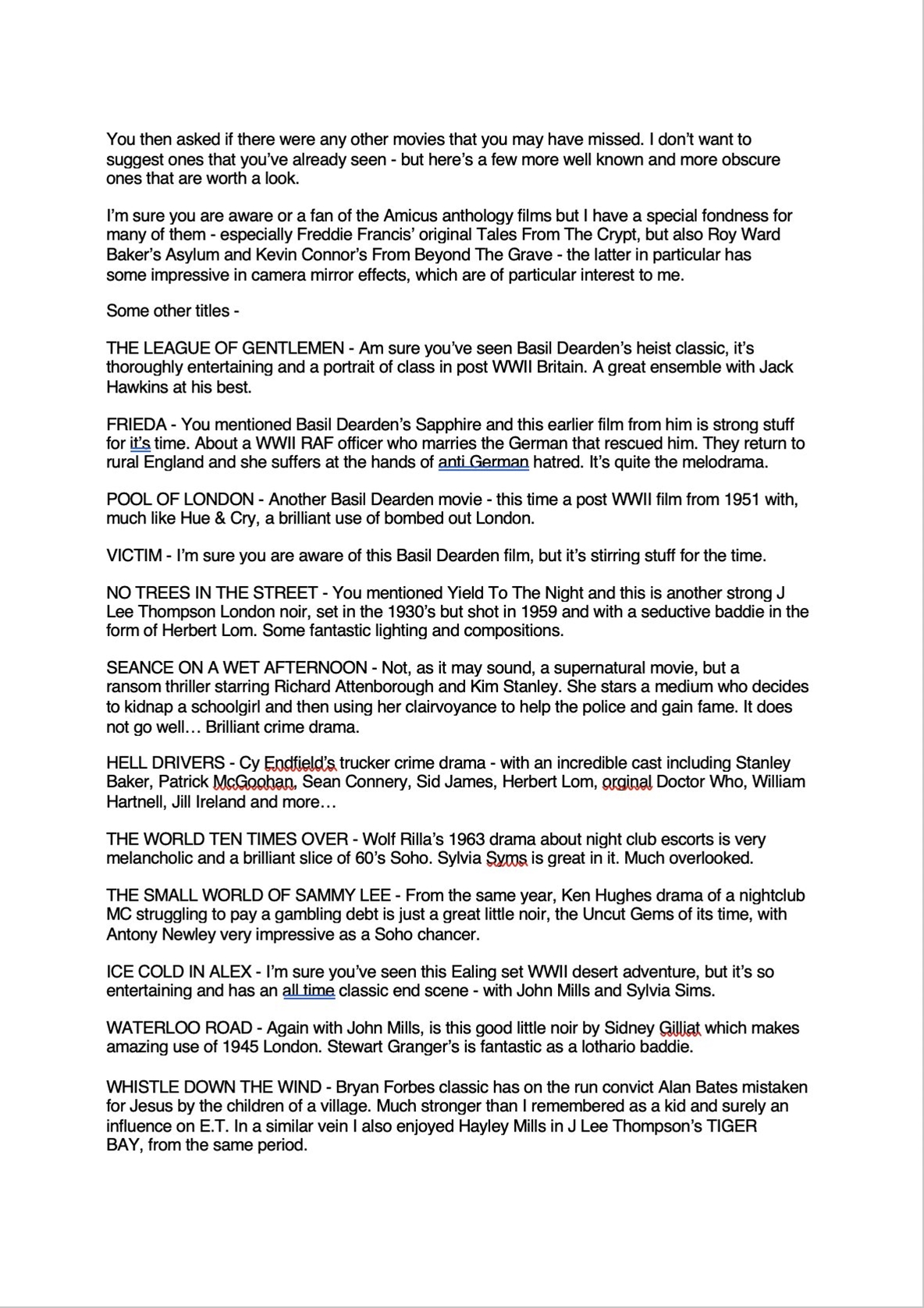 You then asked if there were any other movies that you may have missed. I don't want to suggest ones that you've already seen - but here's a few more well known and more obscure ones that are worth a look.

I'm sure you are aware or a fan of the Amicus anthology films but I have a special fondness for many of them - especially Freddie Francis' original Tales From The Crypt, but also Roy Ward Baker's Asylum and Kevin Connor's From Beyond The Grave - the latter in particular has some impressive in camera mirror effects, which are of particular interest to me.

Some other titles -

THE LEAGUE OF GENTLEMEN - Am sure you've seen Basil Dearden's heist classic, it's thoroughly entertaining and a portrait of class in post WWII Britain. A great ensemble with Jack Hawkins at his best.

FRIEDA - You mentioned Basil Dearden's Sapphire and this earlier film from him is strong stuff for it's time. About a WWII RAF officer who marries the German that rescued him. They return to rural England and she suffers at the hands of anti German hatred. It's quite the melodrama.

POOL OF LONDON - Another Basil Dearden movie - this time a post WWII film from 1951 with, much like Hue & Cry, a brilliant use of bombed out London.

VICTIM - I'm sure you are aware of this Basil Dearden film, but it's stirring stuff for the time.

NO TREES IN THE STREET - You mentioned Yield To The Night and this is another strong J Lee Thompson London noir, set in the 1930's but shot in 1959 and with a seductive baddie in the form of Herbert Lom. Some fantastic lighting and compositions.

SEANCE ON A WET AFTERNOON - Not, as it may sound, a supernatural movie, but a ransom thriller starring Richard Attenborough and Kim Stanley. She stars a medium who decides to kidnap a schoolgirl and then using her clairvoyance to help the police and gain fame. It does not go well… Brilliant crime drama.

HELL DRIVERS - Cy Endfield's trucker crime drama - with an incredible cast including Stanley Baker, Patrick McGoohan, Sean Connery, Sid James, Herbert Lom, orginal Doctor Who, William Hartnell, Jill Ireland and more…

THE WORLD TEN TIMES OVER - Wolf Rilla's 1963 drama about night club escorts is very melancholic and a brilliant slice of 60's Soho. Sylvia Syms is great in it. Much overlooked.

THE SMALL WORLD OF SAMMY LEE - From the same year, Ken Hughes drama of a nightclub MC struggling to pay a gambling debt is just a great little noir, the Uncut Gems of its time, with Antony Newley very impressive as a Soho chancer.

ICE COLD IN ALEX - I'm sure you've seen this Ealing set WWII desert adventure, but it's so entertaining and has an all time classic end scene - with John Mills and Sylvia Sims.

WATERLOO ROAD - Again with John Mills, is this good little noir by Sidney Gilliat which makes amazing use of 1945 London. Stewart Granger's is fantastic as a lothario baddie.

WHISTLE DOWN THE WIND - Bryan Forbes classic has on the run convict Alan Bates mistaken for Jesus by the children of a village. Much stronger than I remembered as a kid and surely an influence on E.T. In a similar vein I also enjoyed Hayley Mills in J Lee Thompson's TIGER BAY, from the same period.